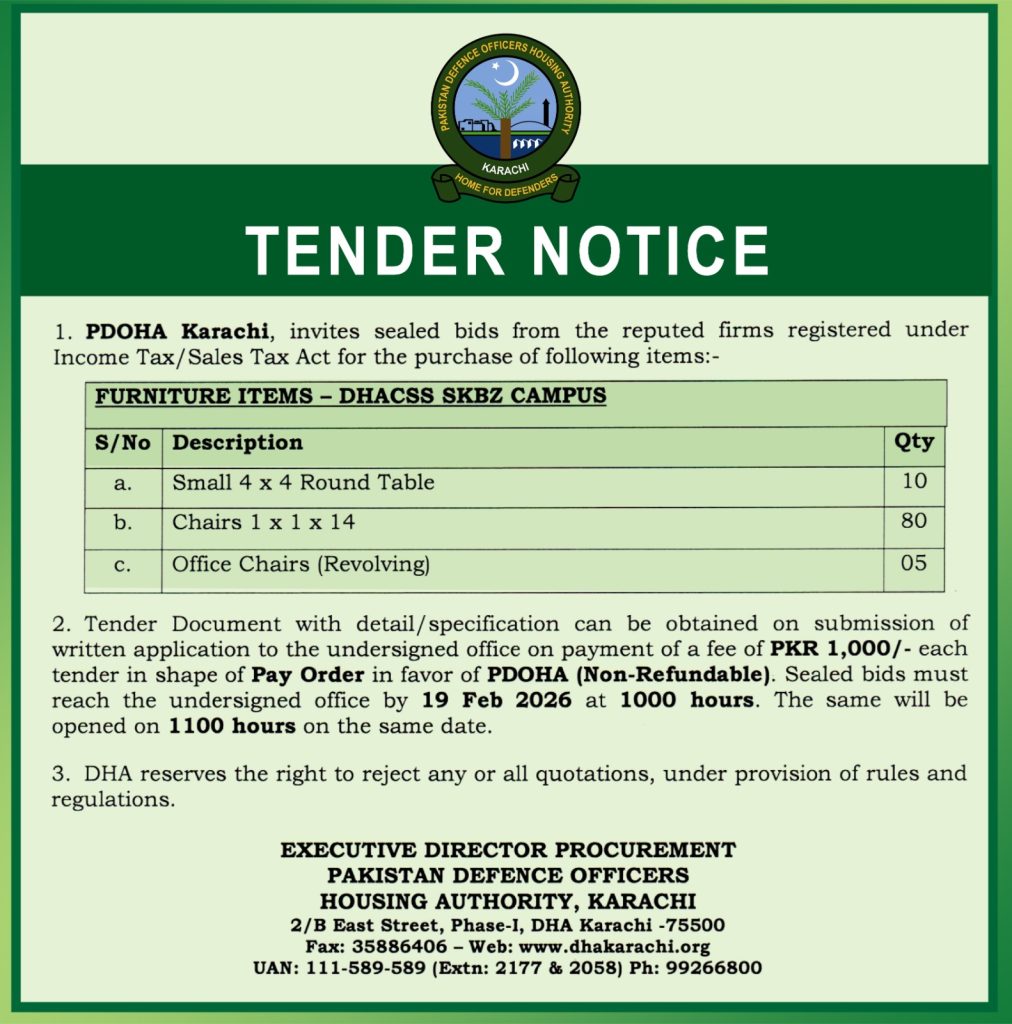 PAKISTAN DEFENCE OFFICERS HOUSING AUTHORITY
KARACHI
HOME FOR DEFENDERS

TENDER NOTICE

1. PDOHA Karachi, invites sealed bids from the reputed firms registered under Income Tax/Sales Tax Act for the purchase of following items:-

FURNITURE ITEMS – DHACSS SKBZ CAMPUS

| S/No | Description | Qty |
|---|---|---|
| a. | Small 4 x 4 Round Table | 10 |
| b. | Chairs 1 x 1 x 14 | 80 |
| c. | Office Chairs (Revolving) | 05 |

2. Tender Document with detail/specification can be obtained on submission of written application to the undersigned office on payment of a fee of PKR 1,000/- each tender in shape of Pay Order in favor of PDOHA (Non-Refundable). Sealed bids must reach the undersigned office by 19 Feb 2026 at 1000 hours. The same will be opened on 1100 hours on the same date.

3. DHA reserves the right to reject any or all quotations, under provision of rules and regulations.

EXECUTIVE DIRECTOR PROCUREMENT
PAKISTAN DEFENCE OFFICERS
HOUSING AUTHORITY, KARACHI
2/B East Street, Phase-I, DHA Karachi -75500
Fax: 35886406 – Web: www.dhakarachi.org
UAN: 111-589-589 (Extn: 2177 & 2058) Ph: 99266800